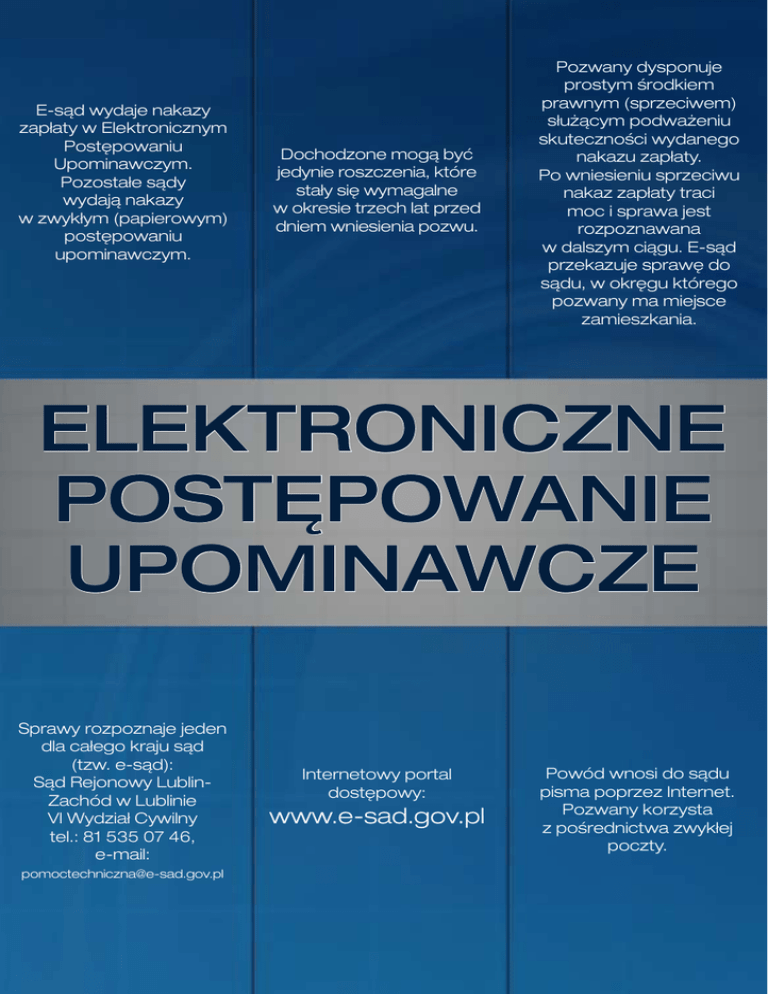 E-sąd wydaje nakazy zapłaty w Elektronicznym Postępowaniu Upominawczym. Pozostałe sądy wydają nakazy w zwykłym (papierowym) postępowaniu upominawczym.

Dochodzone mogą być jedynie roszczenia, które stały się wymagalne w okresie trzech lat przed dniem wniesienia pozwu.

Pozwany dysponuje prostym środkiem prawnym (sprzeciwem) służącym podważeniu skuteczności wydanego nakazu zapłaty. Po wniesieniu sprzeciwu nakaz zapłaty traci moc i sprawa jest rozpoznawana w dalszym ciągu. E-sąd przekazuje sprawę do sądu, w okręgu którego pozwany ma miejsce zamieszkania.

ELEKTRONICZNE POSTĘPOWANIE UPOMINAWCZE

Sprawy rozpoznaje jeden dla całego kraju sąd (tzw. e-sąd): Sąd Rejonowy Lublin-Zachód w Lublinie VI Wydział Cywilny tel.: 81 535 07 46, e-mail: pomoctechniczna@e-sad.gov.pl

Internetowy portal dostępowy:
www.e-sad.gov.pl

Powód wnosi do sądu pisma poprzez Internet. Pozwany korzysta z pośrednictwa zwykłej poczty.